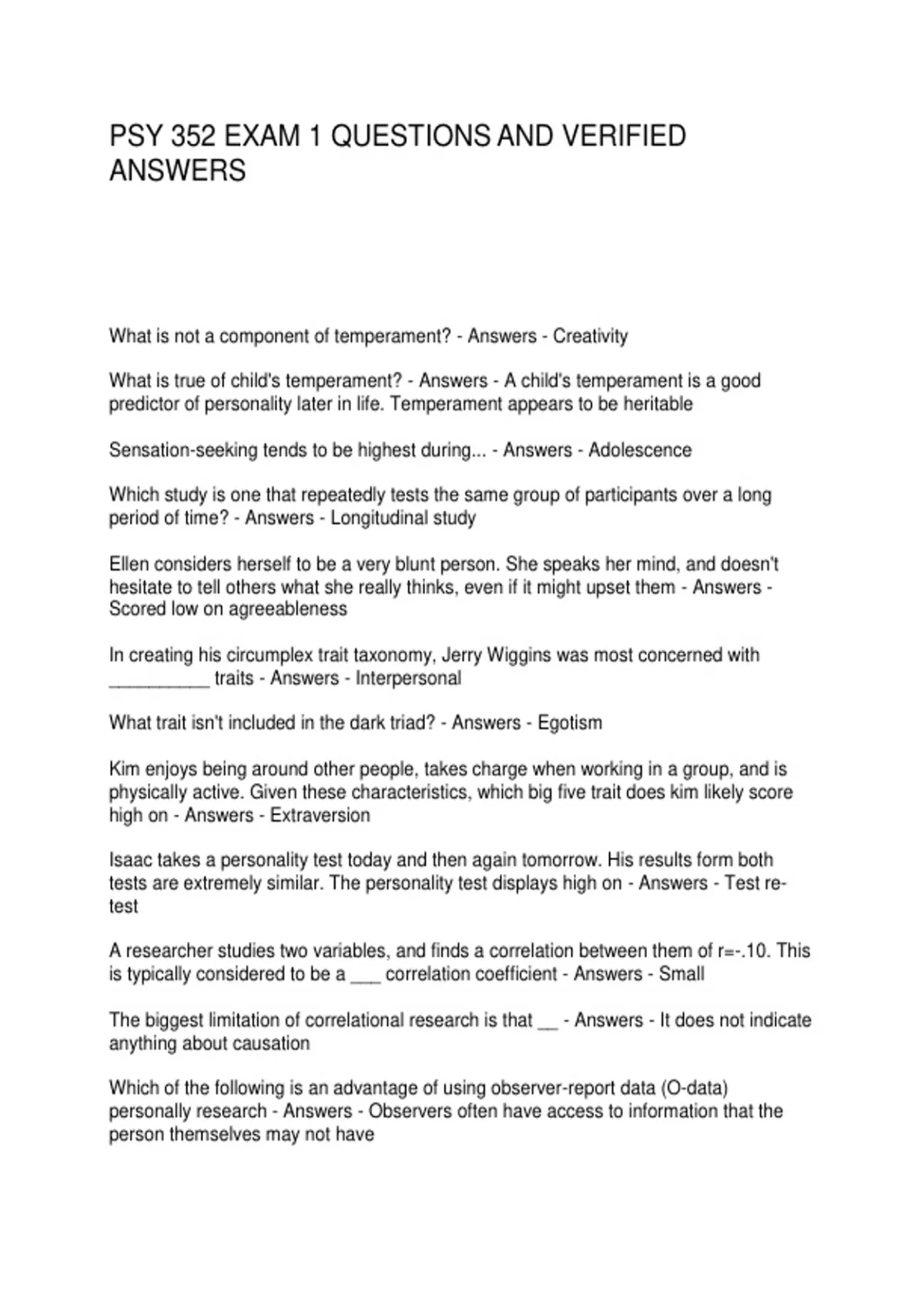 PSY 352 EXAM 1 QUESTIONS AND VERIFIED ANSWERS

What is not a component of temperament? - Answers - Creativity

What is true of child's temperament? - Answers - A child's temperament is a good predictor of personality later in life. Temperament appears to be heritable

Sensation-seeking tends to be highest during... - Answers - Adolescence

Which study is one that repeatedly tests the same group of participants over a long period of time? - Answers - Longitudinal study

Ellen considers herself to be a very blunt person. She speaks her mind, and doesn't hesitate to tell others what she really thinks, even if it might upset them - Answers - Scored low on agreeableness

In creating his circumplex trait taxonomy, Jerry Wiggins was most concerned with __________ traits - Answers - Interpersonal

What trait isn't included in the dark triad? - Answers - Egotism

Kim enjoys being around other people, takes charge when working in a group, and is physically active. Given these characteristics, which big five trait does kim likely score high on - Answers - Extraversion

Isaac takes a personality test today and then again tomorrow. His results form both tests are extremely similar. The personality test displays high on - Answers - Test re-test

A researcher studies two variables, and finds a correlation between them of r=-.10. This is typically considered to be a ___ correlation coefficient - Answers - Small

The biggest limitation of correlational research is that __ - Answers - It does not indicate anything about causation

Which of the following is an advantage of using observer-report data (O-data) personally research - Answers - Observers often have access to information that the person themselves may not have